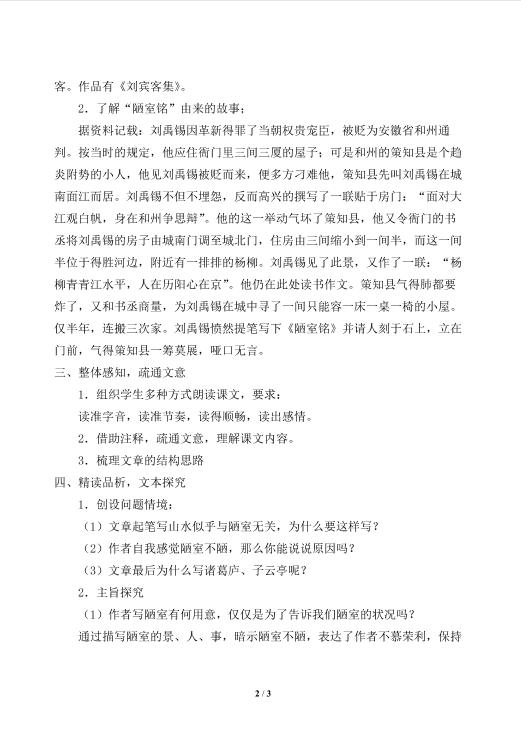 客。作品有《刘宾客集》。

2．了解“陋室铭”由来的故事；

据资料记载：刘禹锡因革新得罪了当朝权贵宠臣，被贬为安徽省和州通判。按当时的规定，他应住衙门里三间三厦的屋子；可是和州的策知县是个趋炎附势的小人，他见刘禹锡被贬而来，便多方刁难他，策知县先叫刘禹锡在城南面江而居。刘禹锡不但不埋怨，反而高兴的撰写了一联贴于房门：“面对大江观白帆，身在和州争思辩”。他的这一举动气坏了策知县，他又令衙门的书丞将刘禹锡的房子由城南门调至城北门，住房由三间缩小到一间半，而这一间半位于得胜河边，附近有一排排的杨柳。刘禹锡见了此景，又作了一联：“杨柳青青江水平，人在历阳心在京”。他仍在此处读书作文。策知县气得肺都要炸了，又和书丞商量，为刘禹锡在城中寻了一间只能容一床一桌一椅的小屋。仅半年，连搬三次家。刘禹锡愤然提笔写下《陋室铭》并请人刻于石上，立在门前，气得策知县一筹莫展，哑口无言。

三、整体感知，疏通文意

1．组织学生多种方式朗读课文，要求：

读准字音，读准节奏，读得顺畅，读出感情。

2．借助注释，疏通文意，理解课文内容。

3．梳理文章的结构思路

四、精读品析，文本探究

1．创设问题情境：

（1）文章起笔写山水似乎与陋室无关，为什么要这样写？

（2）作者自我感觉陋室不陋，那么你能说说原因吗？

（3）文章最后为什么写诸葛庐、子云亭呢？

2．主旨探究

（1）作者写陋室有何用意，仅仅是为了告诉我们陋室的状况吗？

通过描写陋室的景、人、事，暗示陋室不陋，表达了作者不慕荣利，保持

2 / 3